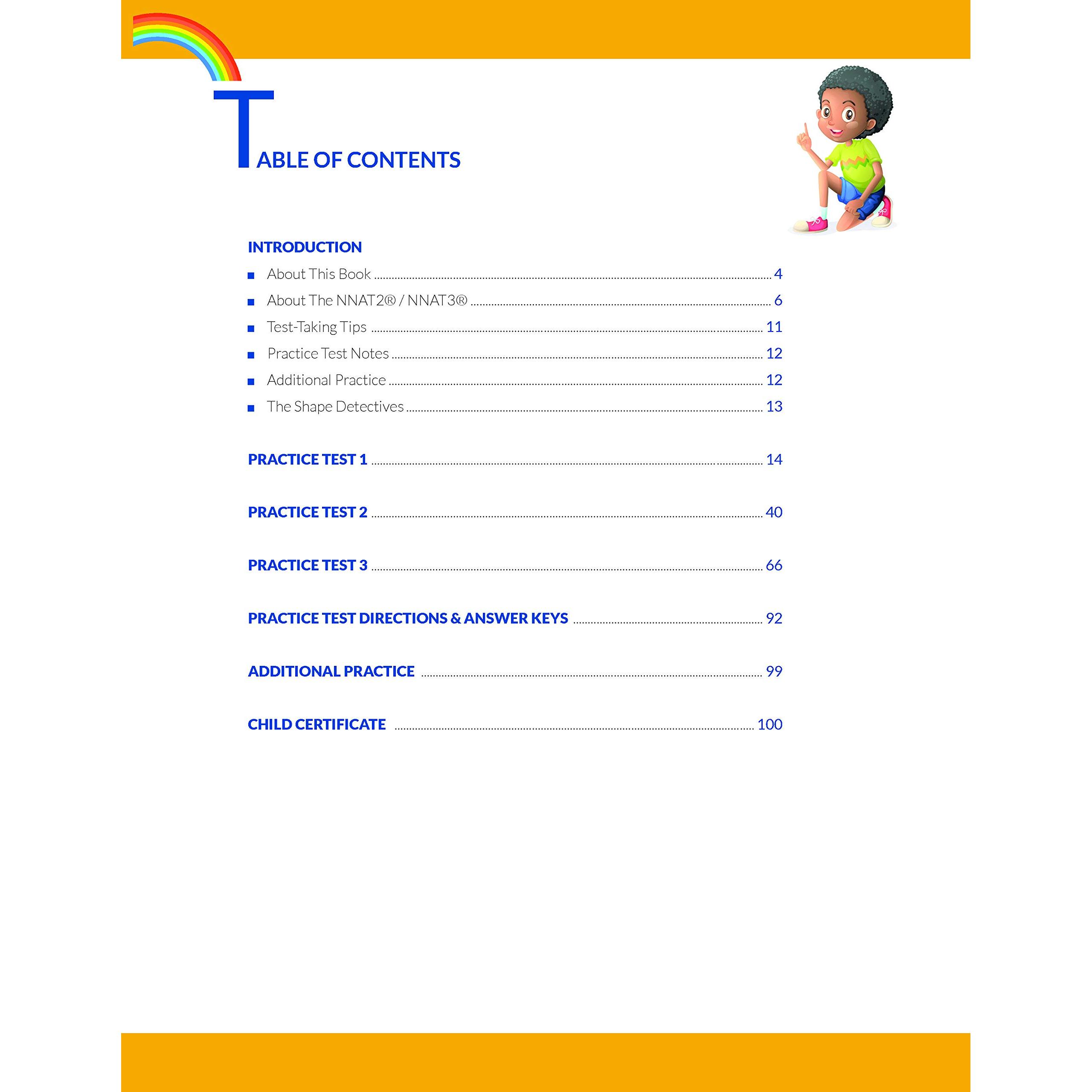 TABLE OF CONTENTS

INTRODUCTION

• About This Book 4
• About The NNAT2® / NNAT3® 6
• Test-Taking Tips 11
• Practice Test Notes 12
• Additional Practice 12
• The Shape Detectives 13

PRACTICE TEST 1 14

PRACTICE TEST 2 40

PRACTICE TEST 3 66

PRACTICE TEST DIRECTIONS & ANSWER KEYS 92

ADDITIONAL PRACTICE 99

CHILD CERTIFICATE 100